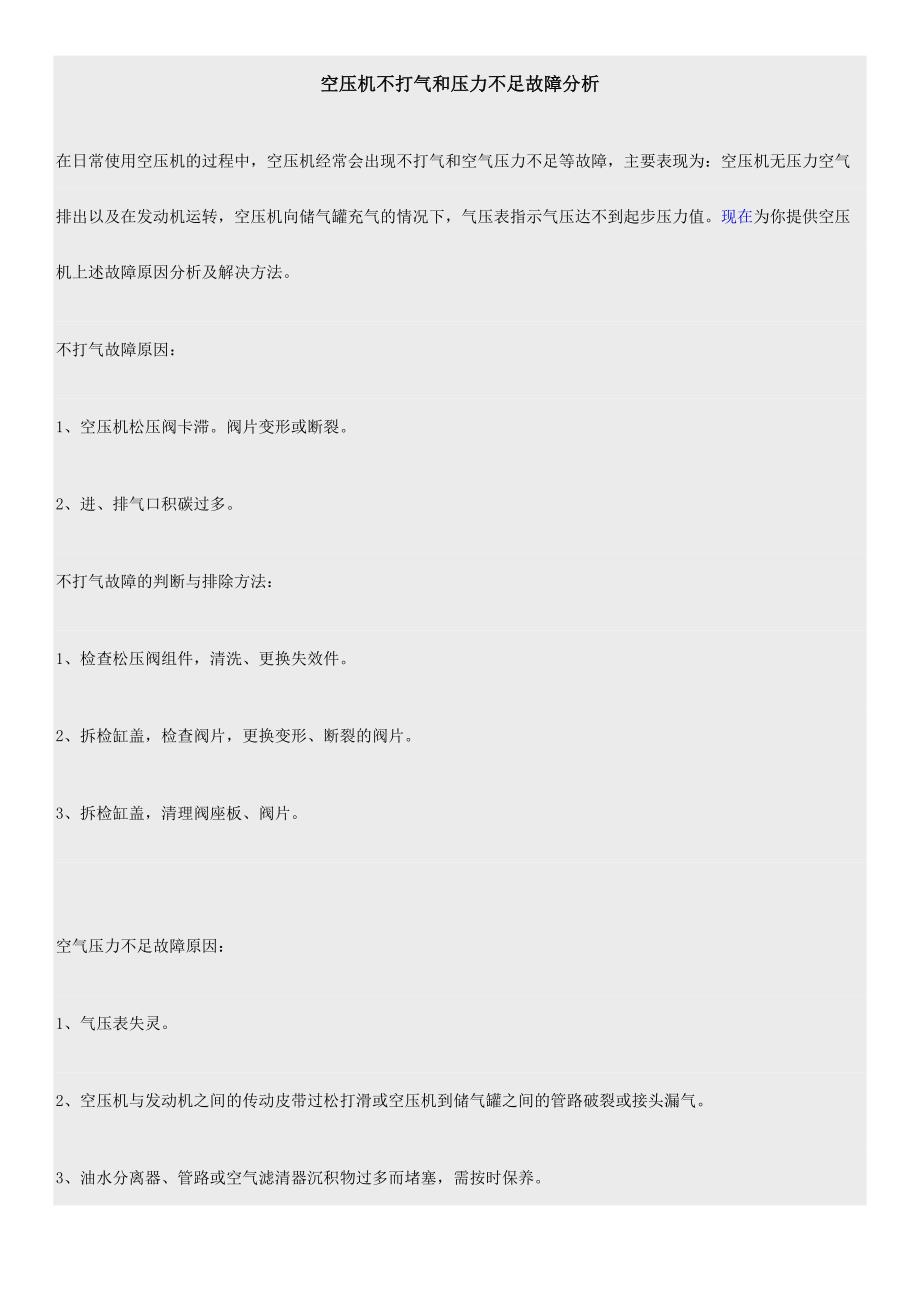 空压机不打气和压力不足故障分析

在日常使用空压机的过程中，空压机经常会出现不打气和空气压力不足等故障，主要表现为：空压机无压力空气排出以及在发动机运转，空压机向储气罐充气的情况下，气压表指示气压达不到起步压力值。现在为你提供空压机上述故障原因分析及解决方法。

不打气故障原因：

1、空压机松压阀卡滞。阀片变形或断裂。

2、进、排气口积碳过多。

不打气故障的判断与排除方法：

1、检查松压阀组件，清洗、更换失效件。

2、拆检缸盖，检查阀片，更换变形、断裂的阀片。

3、拆检缸盖，清理阀座板、阀片。

空气压力不足故障原因：

1、气压表失灵。

2、空压机与发动机之间的传动皮带过松打滑或空压机到储气罐之间的管路破裂或接头漏气。

3、油水分离器、管路或空气滤清器沉积物过多而堵塞，需按时保养。